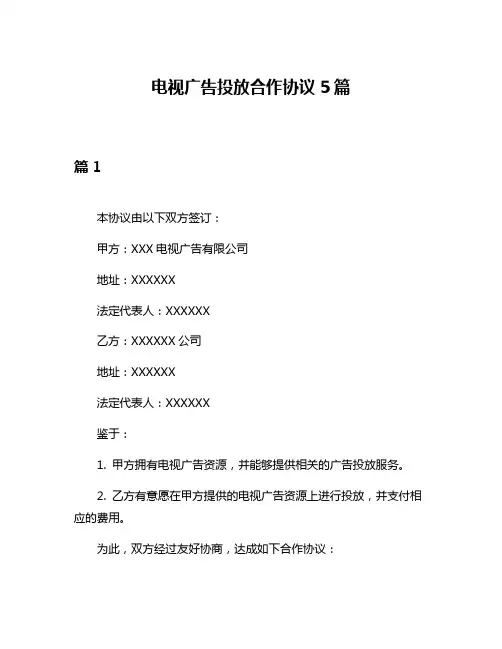 电视广告投放合作协议 5 篇

篇 1

本协议由以下双方签订：

甲方：XXX 电视广告有限公司

地址：XXXXXX

法定代表人：XXXXXX

乙方：XXXXXX 公司

地址：XXXXXX

法定代表人：XXXXXX

鉴于：

1. 甲方拥有电视广告资源，并能够提供相关的广告投放服务。

2. 乙方有意愿在甲方提供的电视广告资源上进行投放，并支付相应的费用。

为此，双方经过友好协商，达成如下合作协议：